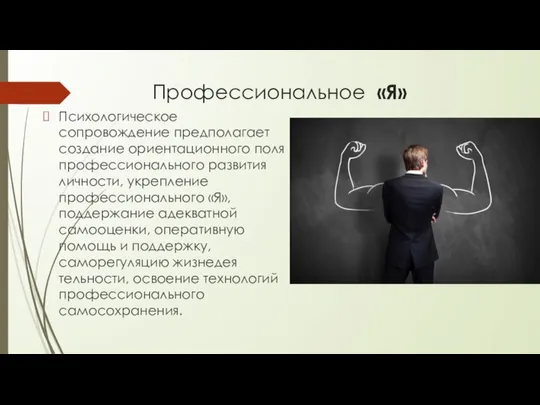 Профессиональное «Я»

Психологическое сопровождение предполагает создание ориентационного поля профессионального развития личности, укрепление профессионального «Я», поддержание адекватной самооценки, оперативную помощь и поддержку, саморегуляцию жизнедея тельности, освоение технологий профессионального самосохранения.